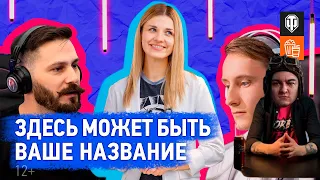 ЗДЕСЬ МОЖЕТ БЫТЬ
ВАШЕ НАЗВАНИЕ
12+